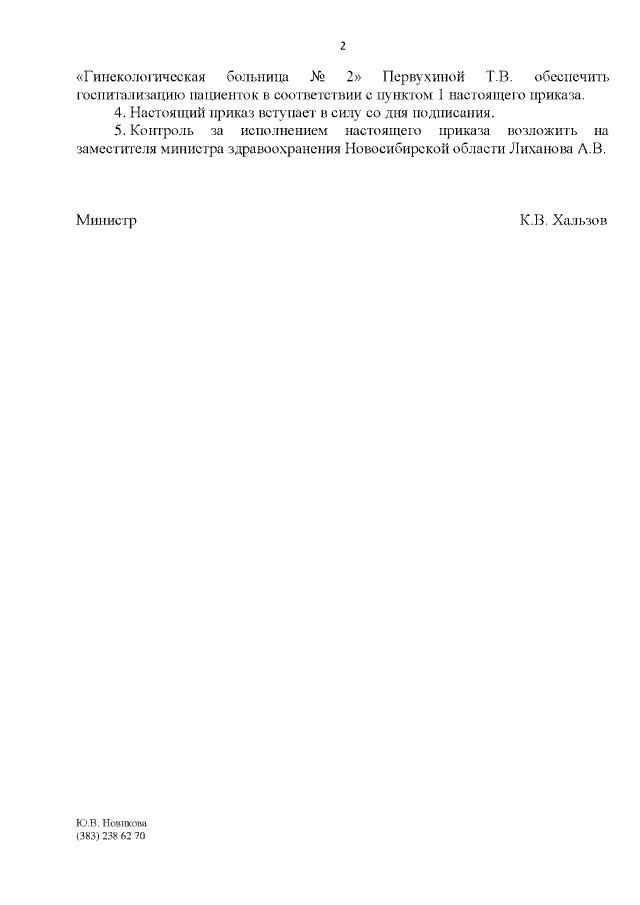 2

«Гинекологическая больница № 2» Первухиной Т.В. обеспечить госпитализацию пациенток в соответствии с пунктом 1 настоящего приказа.

4. Настоящий приказ вступает в силу со дня подписания.

5. Контроль за исполнением настоящего приказа возложить на заместителя министра здравоохранения Новосибирской области Лиханова А.В.

Министр К.В. Хальзов

Ю.В. Новикова
(383) 238 62 70